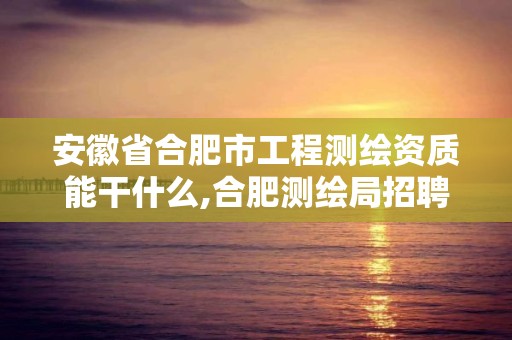 安徽省合肥市工程测绘资质能干什么,合肥测绘局招聘